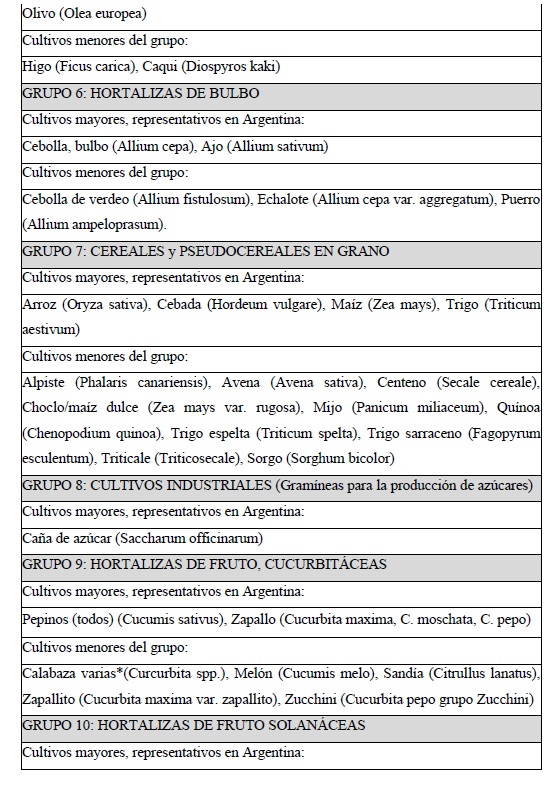 | Olivo (Olea europea) |
|---|
| Cultivos menores del grupo: |
| Higo (Ficus carica), Caqui (Diospyros kaki) |
| GRUPO 6: HORTALIZAS DE BULBO |
| Cultivos mayores, representativos en Argentina: |
| Cebolla, bulbo (Allium cepa), Ajo (Allium sativum) |
| Cultivos menores del grupo: |
| Cebolla de verdeo (Allium fistulosum), Echalote (Allium cepa var. aggregatum), Puerro (Allium ampeloprasum). |
| GRUPO 7: CEREALES y PSEUDOCEREALES EN GRANO |
| Cultivos mayores, representativos en Argentina: |
| Arroz (Oryza sativa), Cebada (Hordeum vulgare), Maíz (Zea mays), Trigo (Triticum aestivum) |
| Cultivos menores del grupo: |
| Alpiste (Phalaris canariensis), Avena (Avena sativa), Centeno (Secale cereale), Choclo/maíz dulce (Zea mays var. rugosa), Mijo (Panicum miliaceum), Quinoa (Chenopodium quinoa), Trigo espelta (Triticum spelta), Trigo sarraceno (Fagopyrum esculentum), Triticale (Triticosecale), Sorgo (Sorghum bicolor) |
| GRUPO 8: CULTIVOS INDUSTRIALES (Gramíneas para la producción de azúcares) |
| Cultivos mayores, representativos en Argentina: |
| Caña de azúcar (Saccharum officinarum) |
| GRUPO 9: HORTALIZAS DE FRUTO, CUCURBITÁCEAS |
| Cultivos mayores, representativos en Argentina: |
| Pepinos (todos) (Cucumis sativus), Zapallo (Cucurbita maxima, C. moschata, C. pepo) |
| Cultivos menores del grupo: |
| Calabaza varias*(Curcurbita spp.), Melón (Cucumis melo), Sandía (Citrullus lanatus), Zapallito (Cucurbita maxima var. zapallito), Zucchini (Cucurbita pepo grupo Zucchini) |
| GRUPO 10: HORTALIZAS DE FRUTO SOLANÁCEAS |
| Cultivos mayores, representativos en Argentina: |